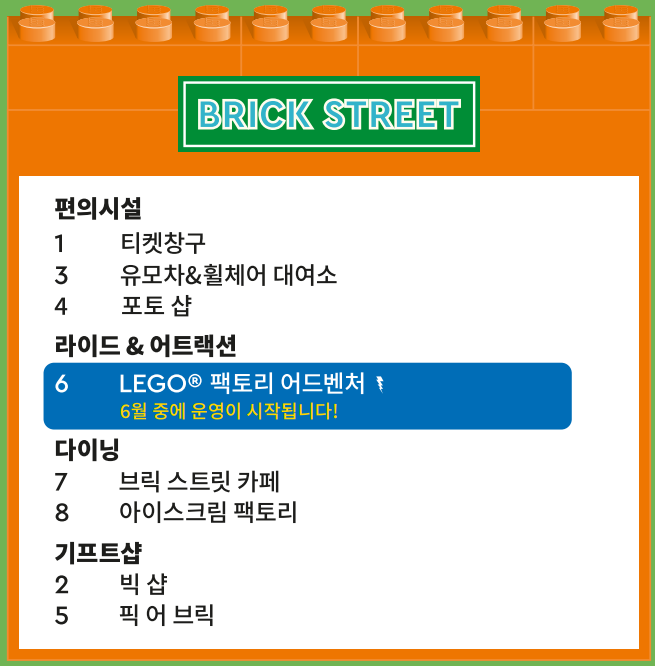 BRICK STREET

편의시설
1 티켓창구
3 유모차&휠체어 대여소
4 포토 샵

라이드 & 어트랙션
6 LEGO® 팩토리 어드벤처
6월 중에 운영이 시작됩니다!

다이닝
7 브릭 스트릿 카페
8 아이스크림 팩토리

기프트샵
2 빅 샵
5 픽 어 브릭